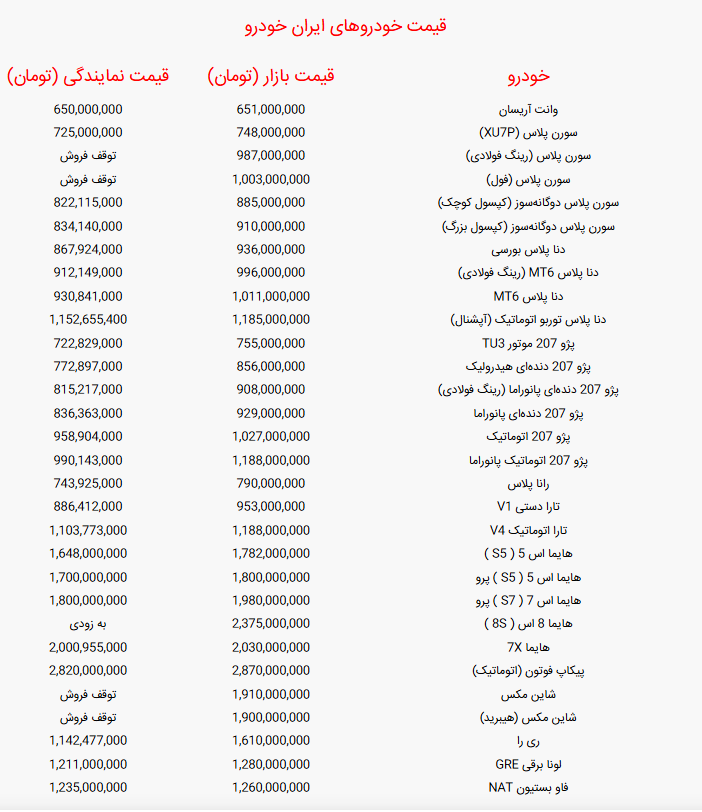 قیمت خودروهای ایران خودرو

| خودرو | قیمت بازار (تومان) | قیمت نمایندگی (تومان) |
|---|---|---|
| وانت آریسان | 651,000,000 | 650,000,000 |
| سورن پلاس (XU7P) | 748,000,000 | 725,000,000 |
| سورن پلاس (رینگ فولادی) | 987,000,000 | توقف فروش |
| سورن پلاس (فول) | 1,003,000,000 | توقف فروش |
| سورن پلاس دوگانه‌سوز (کپسول کوچک) | 885,000,000 | 822,115,000 |
| سورن پلاس دوگانه‌سوز (کپسول بزرگ) | 910,000,000 | 834,140,000 |
| دنا پلاس بورسی | 936,000,000 | 867,924,000 |
| دنا پلاس MT6 (رینگ فولادی) | 996,000,000 | 912,149,000 |
| دنا پلاس MT6 | 1,011,000,000 | 930,841,000 |
| دنا پلاس توربو اتوماتیک (آپشنال) | 1,185,000,000 | 1,152,655,400 |
| پژو 207 موتور TU3 | 755,000,000 | 722,829,000 |
| پژو 207 دنده‌ای هیدرولیک | 856,000,000 | 772,897,000 |
| پژو 207 دنده‌ای پانوراما (رینگ فولادی) | 908,000,000 | 815,217,000 |
| پژو 207 دنده‌ای پانوراما | 929,000,000 | 836,363,000 |
| پژو 207 اتوماتیک | 1,027,000,000 | 958,904,000 |
| پژو 207 اتوماتیک پانوراما | 1,188,000,000 | 990,143,000 |
| رانا پلاس | 790,000,000 | 743,925,000 |
| تارا دستی V1 | 953,000,000 | 886,412,000 |
| تارا اتوماتیک V4 | 1,188,000,000 | 1,103,773,000 |
| هایما اس 5 ( S5 ) | 1,782,000,000 | 1,648,000,000 |
| هایما اس 5 ( S5 ) پرو | 1,800,000,000 | 1,700,000,000 |
| هایما اس 7 ( S7 ) پرو | 1,980,000,000 | 1,800,000,000 |
| هایما 8 اس ( 8S ) | 2,375,000,000 | به زودی |
| هایما 7X | 2,030,000,000 | 2,000,955,000 |
| پیکاپ فوتون (اتوماتیک) | 2,870,000,000 | 2,820,000,000 |
| شاین مکس | 1,910,000,000 | توقف فروش |
| شاین مکس (هیبرید) | 1,900,000,000 | توقف فروش |
| ری را | 1,610,000,000 | 1,142,477,000 |
| لونا برقی GRE | 1,280,000,000 | 1,211,000,000 |
| فاو بستیون NAT | 1,260,000,000 | 1,235,000,000 |